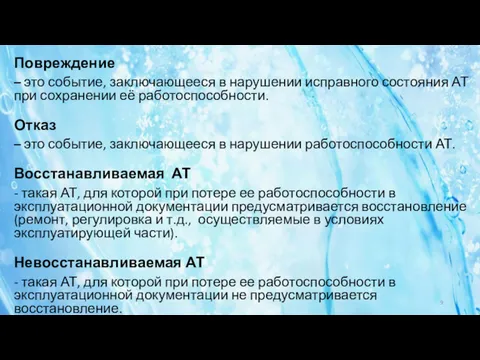 Повреждение

– это событие, заключающееся в нарушении исправного состояния АТ при сохранении её работоспособности.

Отказ

– это событие, заключающееся в нарушении работоспособности АТ.

Восстанавливаемая АТ

- такая АТ, для которой при потере ее работоспособности в эксплуатационной документации предусматривается восстановление (ремонт, регулировка и т.д., осуществляемые в условиях эксплуатирующей части).

Невосстанавливаемая АТ

- такая АТ, для которой при потере ее работоспособности в эксплуатационной документации не предусматривается восстановление.

9